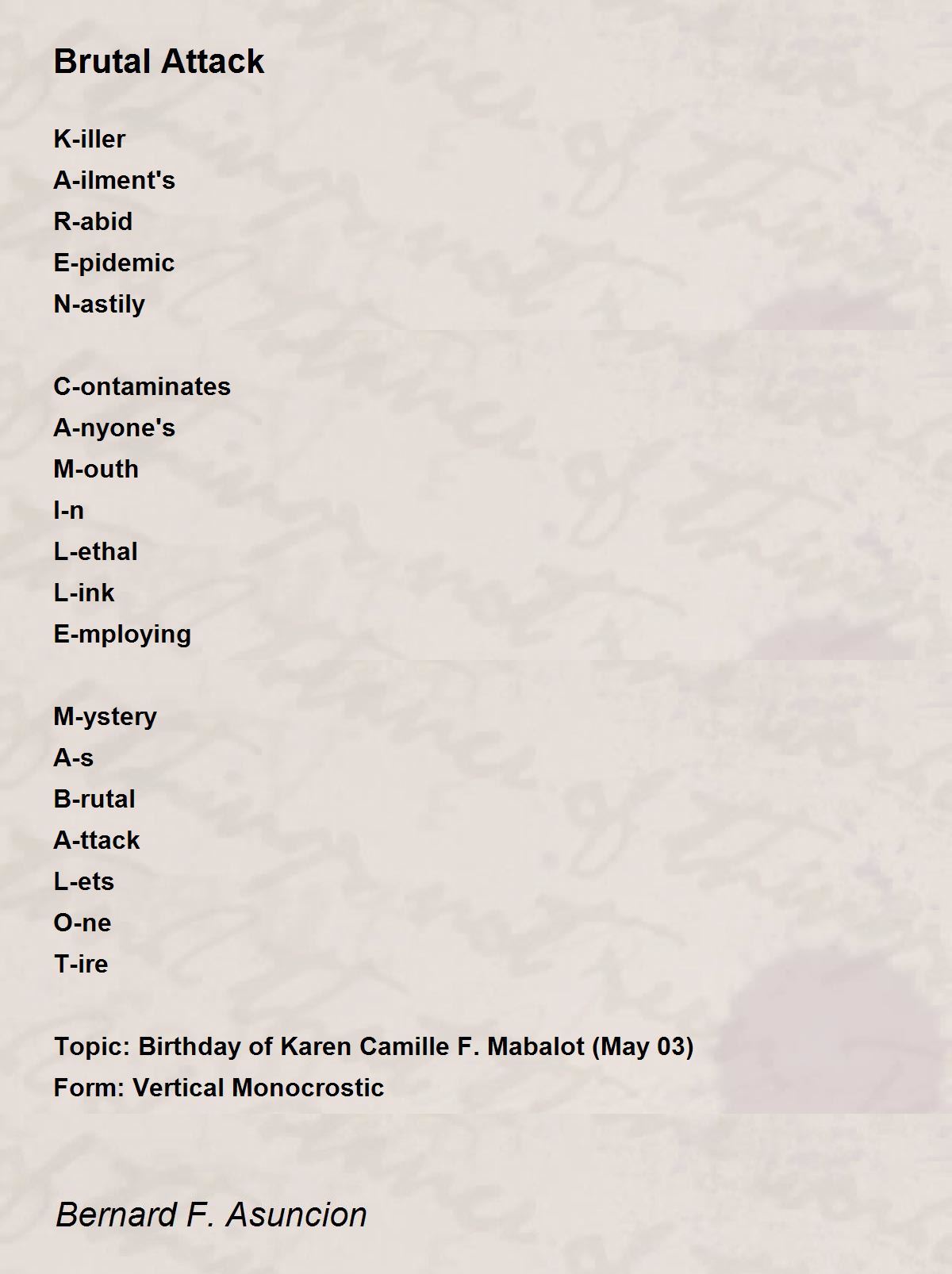 Brutal Attack

K-iller
A-ilment's
R-abid
E-pidemic
N-astily

C-ontaminates
A-nyone's
M-outh
I-n
L-ethal
L-ink
E-mploying

M-ystery
A-s
B-rutal
A-ttack
L-ets
O-ne
T-ire

Topic: Birthday of Karen Camille F. Mabalot (May 03)
Form: Vertical Monocrostic

Bernard F. Asuncion